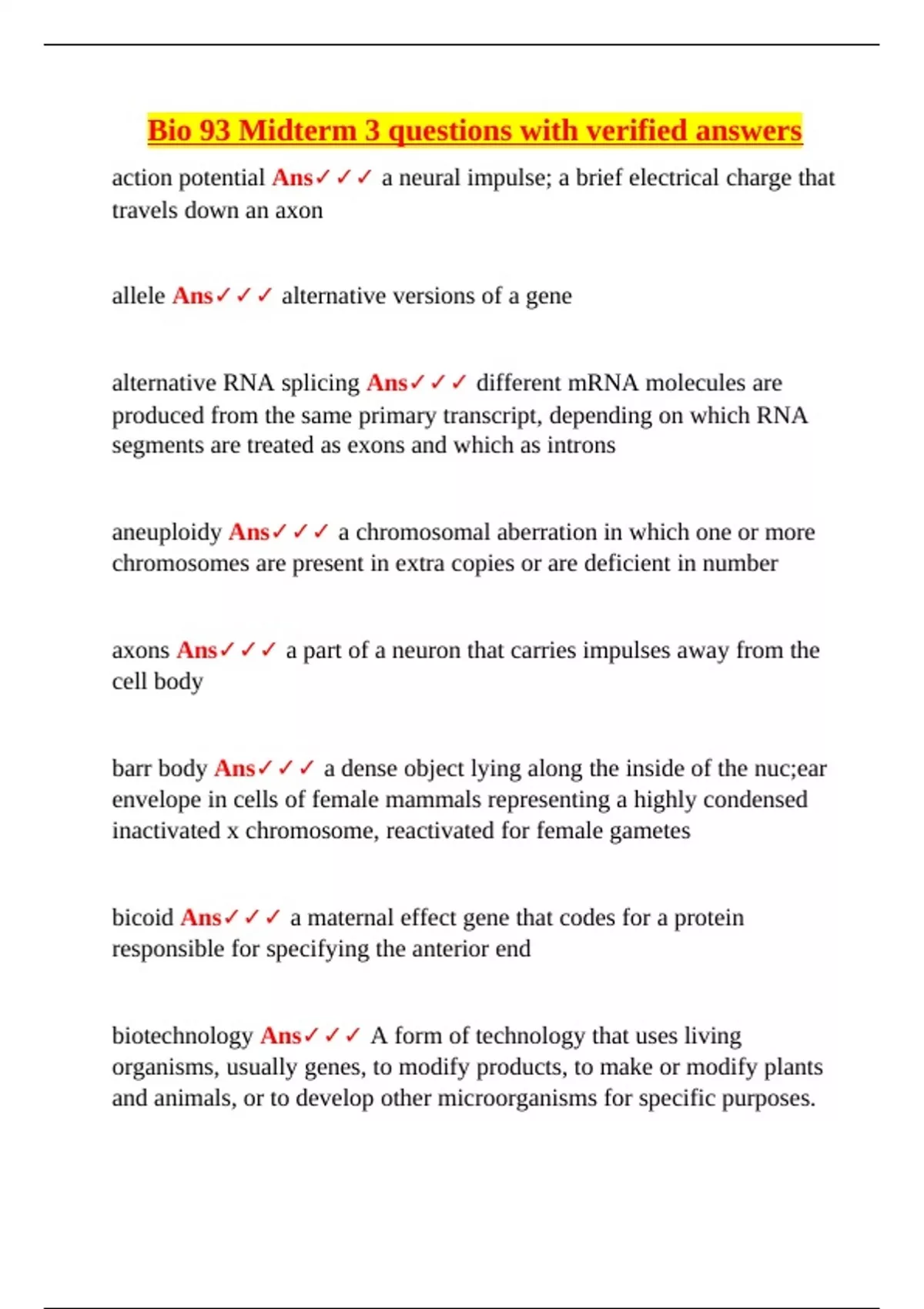 Bio 93 Midterm 3 questions with verified answers

action potential Ans✓✓✓ a neural impulse; a brief electrical charge that travels down an axon

allele Ans✓✓✓ alternative versions of a gene

alternative RNA splicing Ans✓✓✓ different mRNA molecules are produced from the same primary transcript, depending on which RNA segments are treated as exons and which as introns

aneuploidy Ans✓✓✓ a chromosomal aberration in which one or more chromosomes are present in extra copies or are deficient in number

axons Ans✓✓✓ a part of a neuron that carries impulses away from the cell body

barr body Ans✓✓✓ a dense object lying along the inside of the nuc;ear envelope in cells of female mammals representing a highly condensed inactivated x chromosome, reactivated for female gametes

bicoid Ans✓✓✓ a maternal effect gene that codes for a protein responsible for specifying the anterior end

biotechnology Ans✓✓✓ A form of technology that uses living organisms, usually genes, to modify products, to make or modify plants and animals, or to develop other microorganisms for specific purposes.